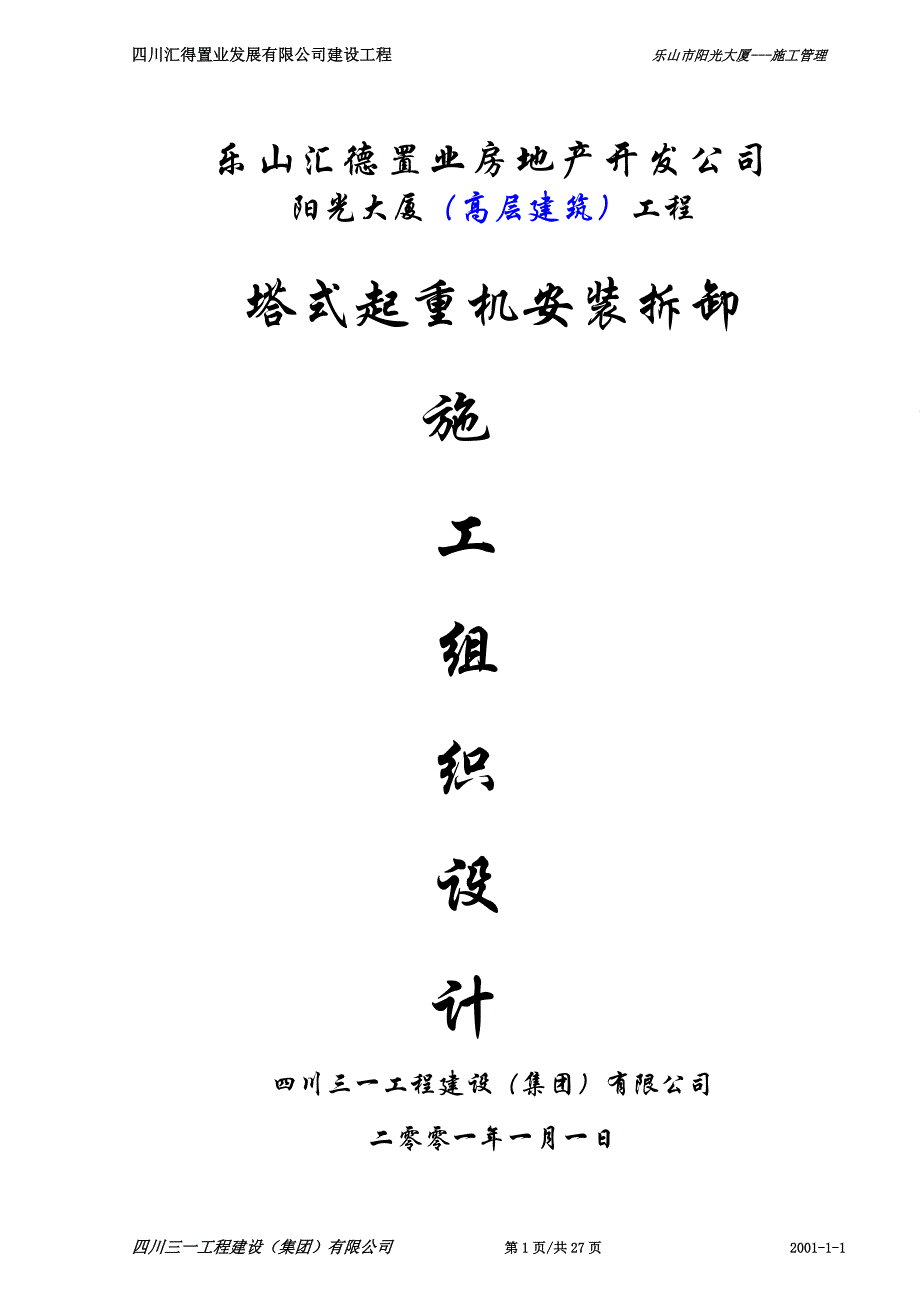 四川汇得置业发展有限公司建设工程

乐山市阳光大厦---施工管理

乐山汇德置业房地产开发公司
阳光大厦（高层建筑）工程

塔式起重机安装拆卸

施

工

组

织

设

计

四川三一工程建设（集团）有限公司

二零零一年一月一日

四川三一工程建设（集团）有限公司

第 1 页/共 27 页

2001-1-1